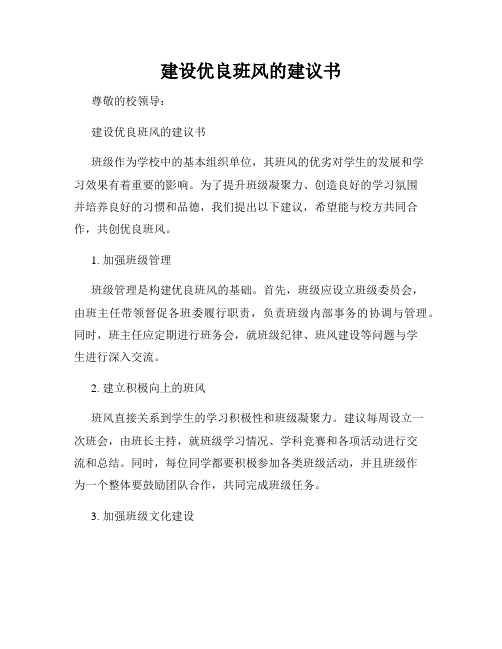 建设优良班风的建议书

尊敬的校领导：

建设优良班风的建议书

班级作为学校中的基本组织单位，其班风的优劣对学生的发展和学习效果有着重要的影响。为了提升班级凝聚力、创造良好的学习氛围并培养良好的习惯和品德，我们提出以下建议，希望能与校方共同合作，共创优良班风。

1. 加强班级管理

班级管理是构建优良班风的基础。首先，班级应设立班级委员会，由班主任带领督促各班委履行职责，负责班级内部事务的协调与管理。同时，班主任应定期进行班务会，就班级纪律、班风建设等问题与学生进行深入交流。

2. 建立积极向上的班风

班风直接关系到学生的学习积极性和班级凝聚力。建议每周设立一次班会，由班长主持，就班级学习情况、学科竞赛和各项活动进行交流和总结。同时，每位同学都要积极参加各类班级活动，并且班级作为一个整体要鼓励团队合作，共同完成班级任务。

3. 加强班级文化建设